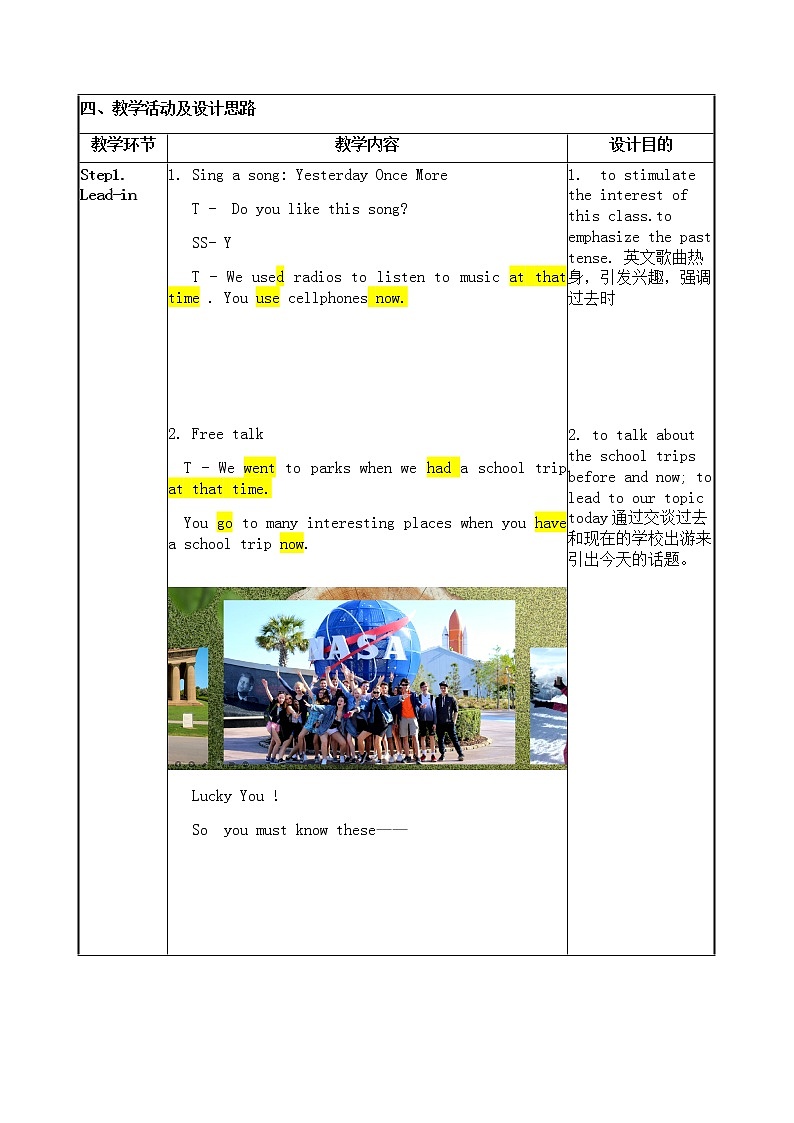 四、教学活动及设计思路

| 教学环节 | 教学内容 | 设计目的 |
|---|---|---|
| Step1. Lead-in | 1. Sing a song: Yesterday Once More<br><br>T - Do you like this song?<br><br>SS- Y<br><br>T - We used radios to listen to music at that time . You use cellphones now.<br><br>2. Free talk<br><br>T - We went to parks when we had a school trip at that time.<br><br>You go to many interesting places when you have a school trip now.<br><br>NASA<br><br>Lucky You !<br><br>So you must know these—— | 1. to stimulate the interest of this class.to emphasize the past tense. 英文歌曲热身，引发兴趣，强调过去时<br><br>2. to talk about the school trips before and now; to lead to our topic today通过交谈过去和现在的学校出游来引出今天的话题。 |